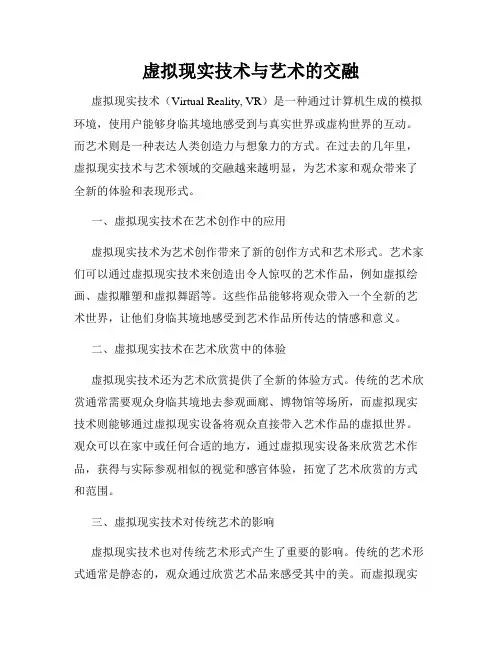 虚拟现实技术与艺术的交融

虚拟现实技术（Virtual Reality, VR）是一种通过计算机生成的模拟环境，使用户能够身临其境地感受到与真实世界或虚构世界的互动。而艺术则是一种表达人类创造力与想象力的方式。在过去的几年里，虚拟现实技术与艺术领域的交融越来越明显，为艺术家和观众带来了全新的体验和表现形式。

一、虚拟现实技术在艺术创作中的应用

虚拟现实技术为艺术创作带来了新的创作方式和艺术形式。艺术家们可以通过虚拟现实技术来创造出令人惊叹的艺术作品，例如虚拟绘画、虚拟雕塑和虚拟舞蹈等。这些作品能够将观众带入一个全新的艺术世界，让他们身临其境地感受到艺术作品所传达的情感和意义。

二、虚拟现实技术在艺术欣赏中的体验

虚拟现实技术还为艺术欣赏提供了全新的体验方式。传统的艺术欣赏通常需要观众身临其境地去参观画廊、博物馆等场所，而虚拟现实技术则能够通过虚拟现实设备将观众直接带入艺术作品的虚拟世界。观众可以在家中或任何合适的地方，通过虚拟现实设备来欣赏艺术作品，获得与实际参观相似的视觉和感官体验，拓宽了艺术欣赏的方式和范围。

三、虚拟现实技术对传统艺术的影响

虚拟现实技术也对传统艺术形式产生了重要的影响。传统的艺术形式通常是静态的，观众通过欣赏艺术品来感受其中的美。而虚拟现实